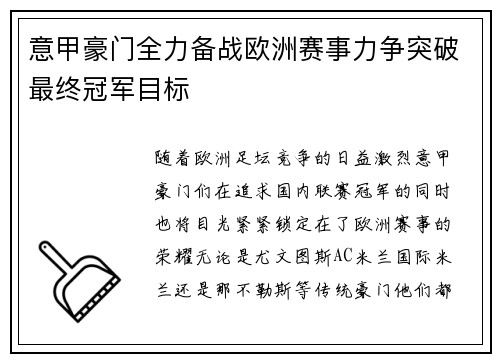 意甲豪门全力备战欧洲赛事力争突破最终冠军目标

随着欧洲足坛竞争的日益激烈意甲豪门们在追求国内联赛冠军的同时也将目光紧紧锁定在了欧洲赛事的荣耀无论是尤文图斯AC米兰国际米兰还是那不勒斯等传统豪门他们都